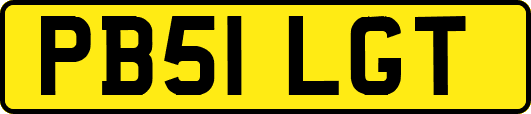 PB51 LGT